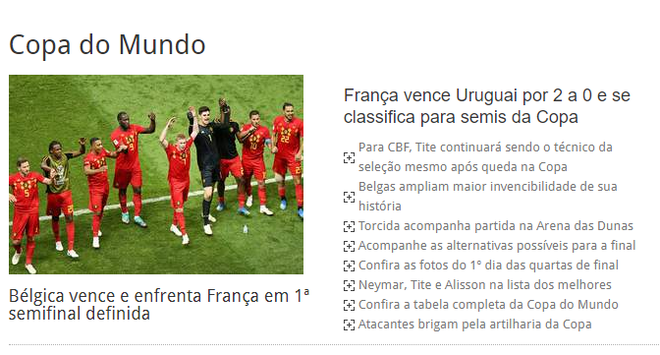 Copa do Mundo

Bélgica vence e enfrenta França em 1ª semifinal definida

França vence Uruguai por 2 a 0 e se classifica para semis da Copa

Para CBF, Tite continuará sendo o técnico da seleção mesmo após queda na Copa

Belgas ampliam maior invencibilidade de sua história

Torcida acompanha partida na Arena das Dunas

Acompanhe as alternativas possíveis para a final

Confira as fotos do 1º dia das quartas de final

Neymar, Tite e Alisson na lista dos melhores

Confira a tabela completa da Copa do Mundo

Atacantes brigam pela artilharia da Copa